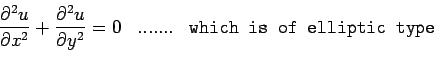 $\frac{\partial^2 u}{\partial x^2} + \frac{\partial^2 u}{\partial y^2} = 0$ ....... which is of elliptic type